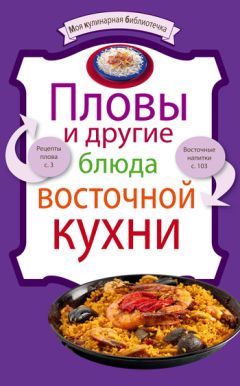 Моя кулинарная библиотечка

Пловы и другие блюда восточной кухни

Рецепты плова с. 3

Восточные напитки с. 103